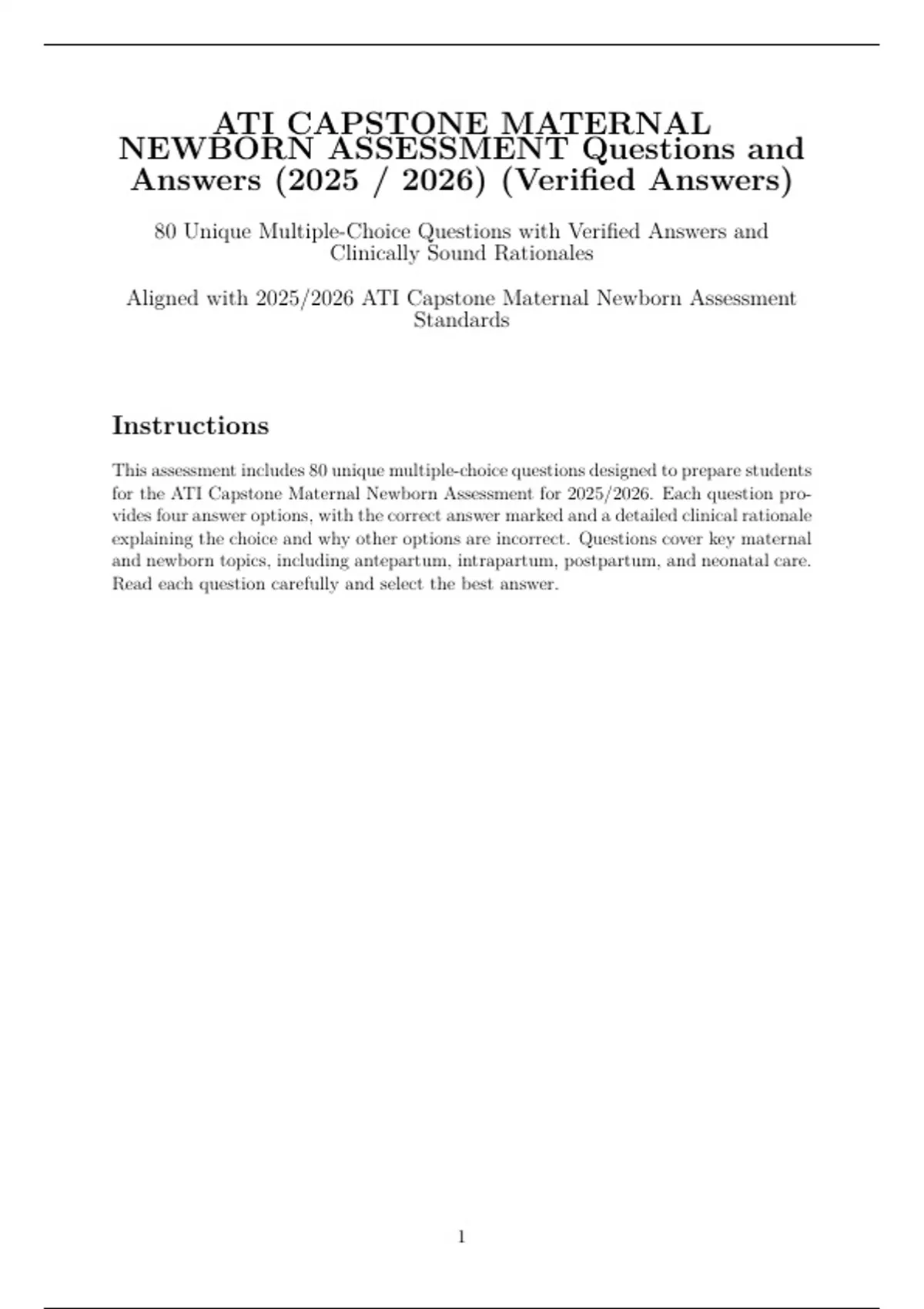 ATI CAPSTONE MATERNAL NEWBORN ASSESSMENT Questions and Answers (2025 / 2026) (Verified Answers)

80 Unique Multiple-Choice Questions with Verified Answers and Clinically Sound Rationales

Aligned with 2025/2026 ATI Capstone Maternal Newborn Assessment Standards

Instructions

This assessment includes 80 unique multiple-choice questions designed to prepare students for the ATI Capstone Maternal Newborn Assessment for 2025/2026. Each question provides four answer options, with the correct answer marked and a detailed clinical rationale explaining the choice and why other options are incorrect. Questions cover key maternal and newborn topics, including antepartum, intrapartum, postpartum, and neonatal care. Read each question carefully and select the best answer.

1